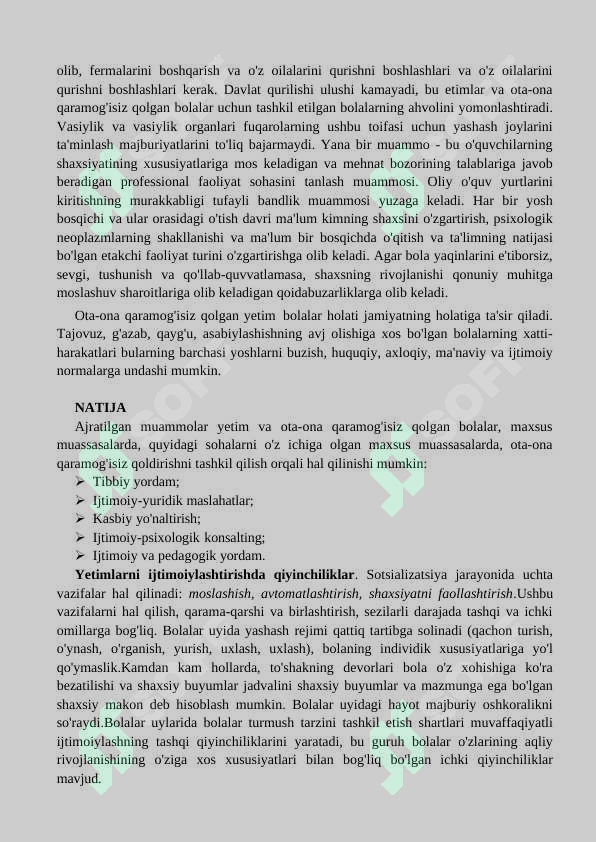 olib, fermalarini boshqarish va o'z oilalarini qurishni boshlashlari va o'z oilalarini qurishni boshlashlari kerak. Davlat qurilishi ulushi kamayadi, bu etimlar va ota-ona qaramog'isiz qolgan bolalar uchun tashkil etilgan bolalarning ahvolini yomonlashtiradi. Vasiylik va vasiylik organlari fuqarolarning ushbu toifasi uchun yashash joylarini ta'minlash majburiyatlarini to'liq bajarmaydi. Yana bir muammo - bu o'quvchilarning shaxsiyatining xususiyatlariga mos keladigan va mehnat bozorining talablariga javob beradigan professional faoliyat sohasini tanlash muammosi. Oliy o'quv yurtlarini kiritishning murakkabligi tufayli bandlik muammosi yuzaga keladi. Har bir yosh bosqichi va ular orasidagi o'tish davri ma'lum kimning shaxsini o'zgartirish, psixologik neoplazmlarning shakllanishi va ma'lum bir bosqichda o'qitish va ta'limning natijasi bo'lgan etakchi faoliyat turini o'zgartirishga olib keladi. Agar bola yaqinlarini e'tiborsiz, sevgi, tushunish va qo'llab-quvvatlamasa, shaxsning rivojlanishi qonuniy muhitga moslashuv sharoitlariga olib keladigan qoidabuzarliklarga olib keladi.

Ota-ona qaramog'isiz qolgan yetim bolalar holati jamiyatning holatiga ta'sir qiladi. Tajovuz, g'azab, qayg'u, asabiylashishning avj olishiga xos bo'lgan bolalarning xatti-harakatlari bularning barchasi yoshlarni buzish, huquqiy, axloqiy, ma'naviy va ijtimoiy normalarga undashi mumkin.

NATIJA

Ajratilgan muammolar yetim va ota-ona qaramog'isiz qolgan bolalar, maxsus muassasalarda, quyidagi sohalarni o'z ichiga olgan maxsus muassasalarda, ota-ona qaramog'isiz qoldirishni tashkil qilish orqali hal qilinishi mumkin:
➢ Tibbiy yordam;
➢ Ijtimoiy-yuridik maslahatlar;
➢ Kasbiy yo'naltirish;
➢ Ijtimoiy-psixologik konsalting;
➢ Ijtimoiy va pedagogik yordam.

Yetimlarni ijtimoiylashtirishda qiyinchiliklar. Sotsializatsiya jarayonida uchta vazifalar hal qilinadi: moslashish, avtomatlashtirish, shaxsiyatni faollashtirish.Ushbu vazifalarni hal qilish, qarama-qarshi va birlashtirish, sezilarli darajada tashqi va ichki omillarga bog'liq. Bolalar uyida yashash rejimi qattiq tartibga solinadi (qachon turish, o'ynash, o'rganish, yurish, uxlash, uxlash), bolaning individik xususiyatlariga yo'l qo'ymaslik.Kamdan kam hollarda, to'shakning devorlari bola o'z xohishiga ko'ra bezatilishi va shaxsiy buyumlar jadvalini shaxsiy buyumlar va mazmunga ega bo'lgan shaxsiy makon deb hisoblash mumkin. Bolalar uyidagi hayot majburiy oshkoralikni so'raydi.Bolalar uylarida bolalar turmush tarzini tashkil etish shartlari muvaffaqiyatli ijtimoiylashning tashqi qiyinchiliklarini yaratadi, bu guruh bolalar o'zlarining aqliy rivojlanishining o'ziga xos xususiyatlari bilan bog'liq bo'lgan ichki qiyinchiliklar mavjud.